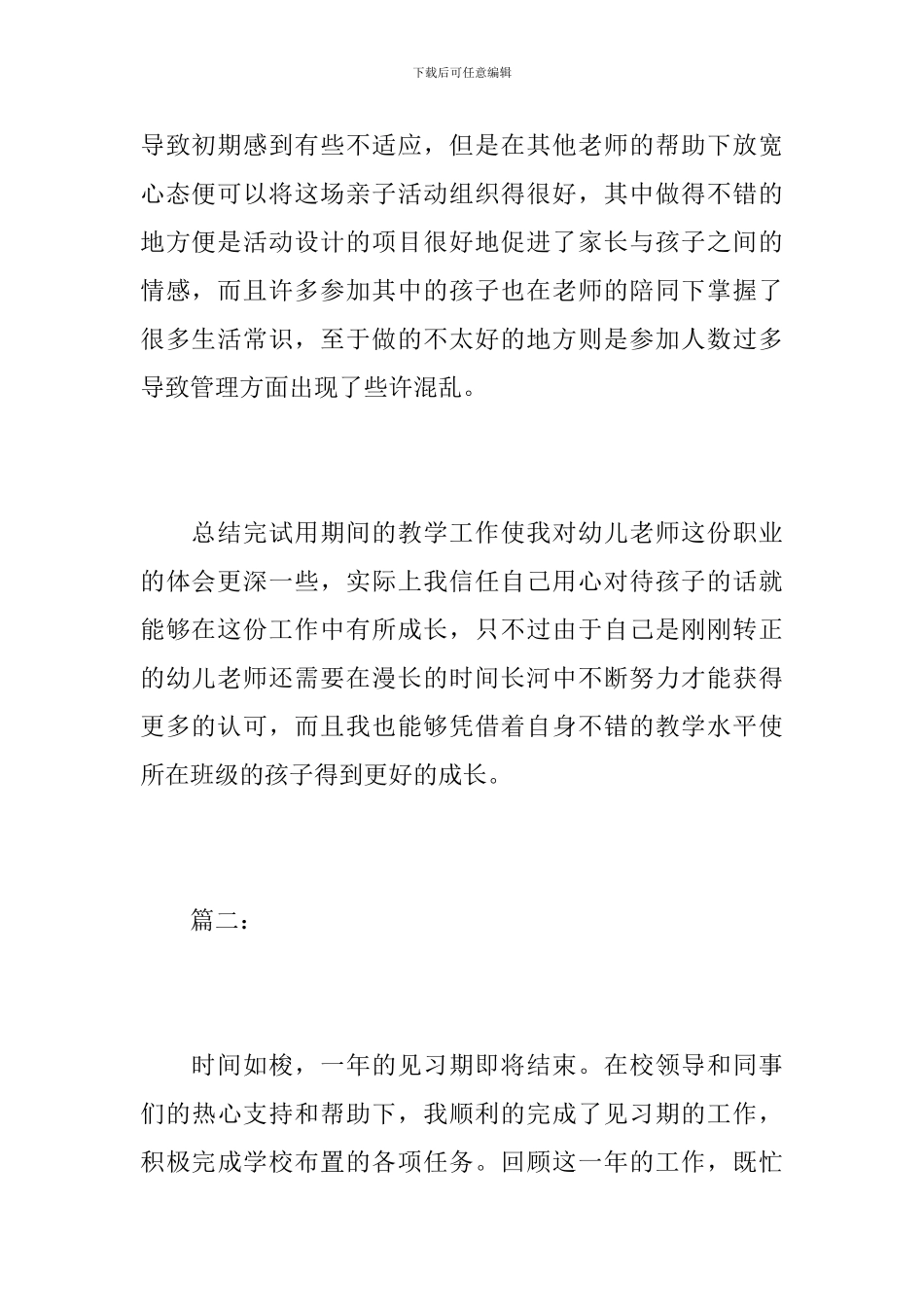 下载后可任意编辑

导致初期感到有些不适应，但是在其他老师的帮助下放宽心态便可以将这场亲子活动组织得很好，其中做得不错的地方便是活动设计的项目很好地促进了家长与孩子之间的情感，而且许多参加其中的孩子也在老师的陪同下掌握了很多生活常识，至于做的不太好的地方则是参加人数过多导致管理方面出现了些许混乱。

总结完试用期间的教学工作使我对幼儿老师这份职业的体会更深一些，实际上我信任自己用心对待孩子的话就能够在这份工作中有所成长，只不过由于自己是刚刚转正的幼儿老师还需要在漫长的时间长河中不断努力才能获得更多的认可，而且我也能够凭借着自身不错的教学水平使所在班级的孩子得到更好的成长。

篇二：

时间如梭，一年的见习期即将结束。在校领导和同事们的热心支持和帮助下，我顺利的完成了见习期的工作，积极完成学校布置的各项任务。回顾这一年的工作，既忙